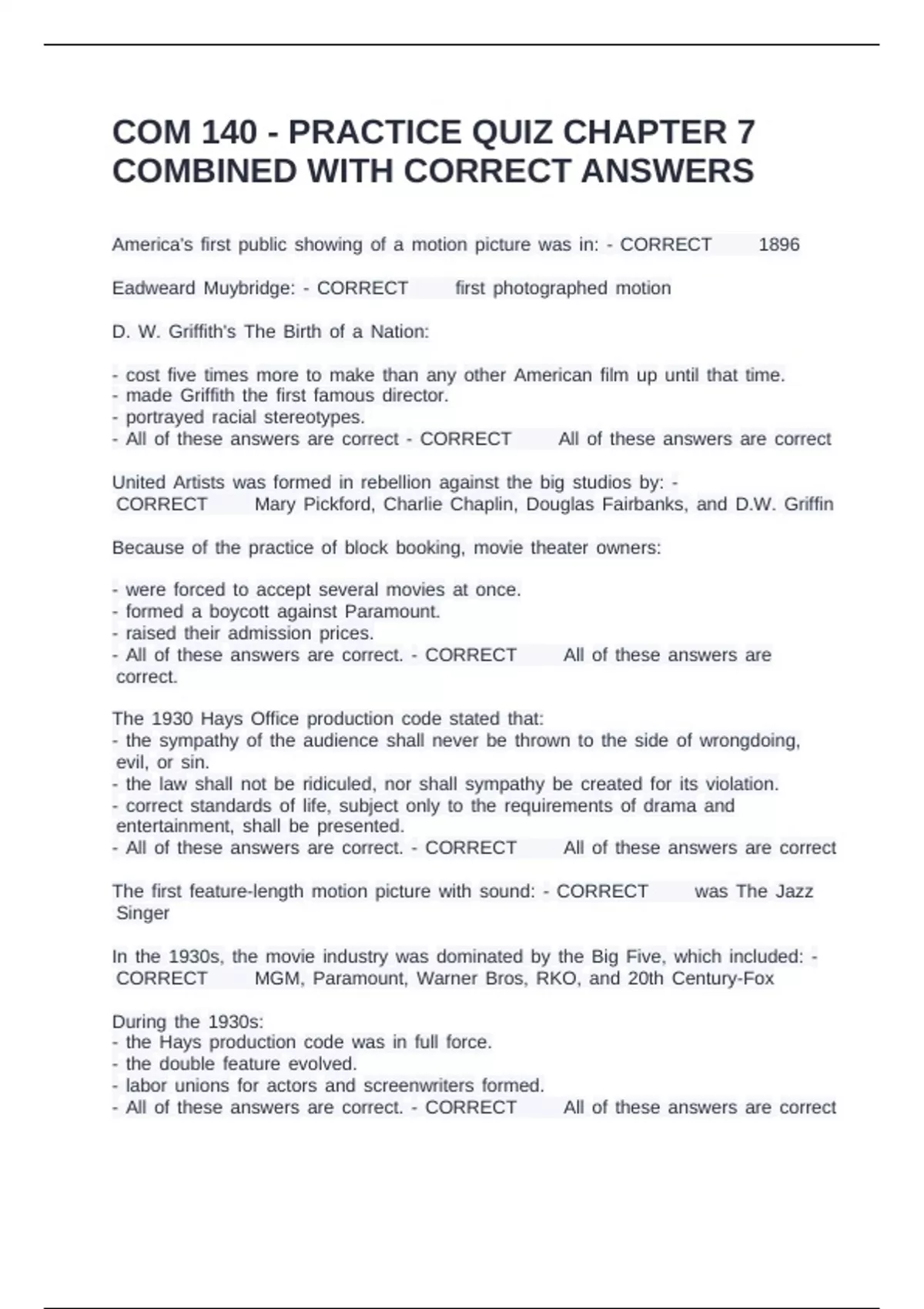 COM 140 - PRACTICE QUIZ CHAPTER 7 COMBINED WITH CORRECT ANSWERS

America's first public showing of a motion picture was in: - CORRECT 1896

Eadweard Muybridge: - CORRECT first photographed motion

D. W. Griffith's The Birth of a Nation:

- cost five times more to make than any other American film up until that time.
- made Griffith the first famous director.
- portrayed racial stereotypes.
- All of these answers are correct - CORRECT All of these answers are correct

United Artists was formed in rebellion against the big studios by: - CORRECT Mary Pickford, Charlie Chaplin, Douglas Fairbanks, and D.W. Griffin

Because of the practice of block booking, movie theater owners:

- were forced to accept several movies at once.
- formed a boycott against Paramount.
- raised their admission prices.
- All of these answers are correct. - CORRECT All of these answers are correct.

The 1930 Hays Office production code stated that:
- the sympathy of the audience shall never be thrown to the side of wrongdoing, evil, or sin.
- the law shall not be ridiculed, nor shall sympathy be created for its violation.
- correct standards of life, subject only to the requirements of drama and entertainment, shall be presented.
- All of these answers are correct. - CORRECT All of these answers are correct

The first feature-length motion picture with sound: - CORRECT was The Jazz Singer

In the 1930s, the movie industry was dominated by the Big Five, which included: - CORRECT MGM, Paramount, Warner Bros, RKO, and 20th Century-Fox

During the 1930s:
- the Hays production code was in full force.
- the double feature evolved.
- labor unions for actors and screenwriters formed.
- All of these answers are correct. - CORRECT All of these answers are correct